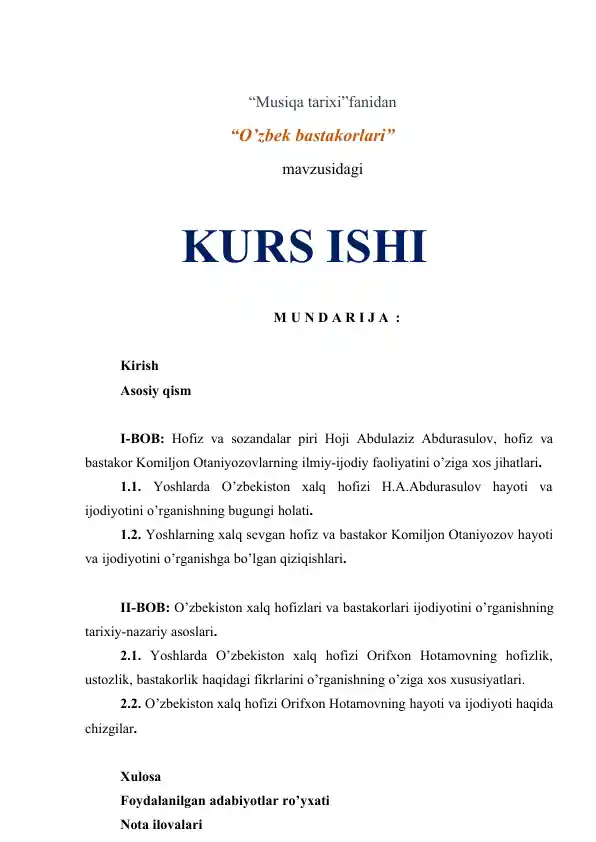 “Musiqa tarixi”fanidan

“O’zbek bastakorlari”

mavzusidagi

KURS ISHI

M U N D A R I J A :

Kirish
Asosiy qism

I-BOB: Hofiz va sozandalar piri Hoji Abdulaziz Abdurasulov, hofiz va bastakor Komiljon Otaniyozovlarning ilmiy-ijodiy faoliyatini o’ziga xos jihatlari.
1.1. Yoshlarda O’zbekiston xalq hofizi H.A.Abdurasulov hayoti va ijodiyotini o’rganishning bugungi holati.
1.2. Yoshlarning xalq sevgan hofiz va bastakor Komiljon Otaniyozov hayoti va ijodiyotini o’rganishga bo’lgan qiziqishlari.

II-BOB: O’zbekiston xalq hofizlari va bastakorlari ijodiyotini o’rganishning tarixiy-nazariy asoslari.
2.1. Yoshlarda O’zbekiston xalq hofizi Orifxon Hotamovning hofizlik, ustozlik, bastakorlik haqidagi fikrlarini o’rganishning o’ziga xos xususiyatlari.
2.2. O’zbekiston xalq hofizi Orifxon Hotamovning hayoti va ijodiyoti haqida chizgilar.

Xulosa
Foydalanilgan adabiyotlar ro’yxati
Nota ilovalari